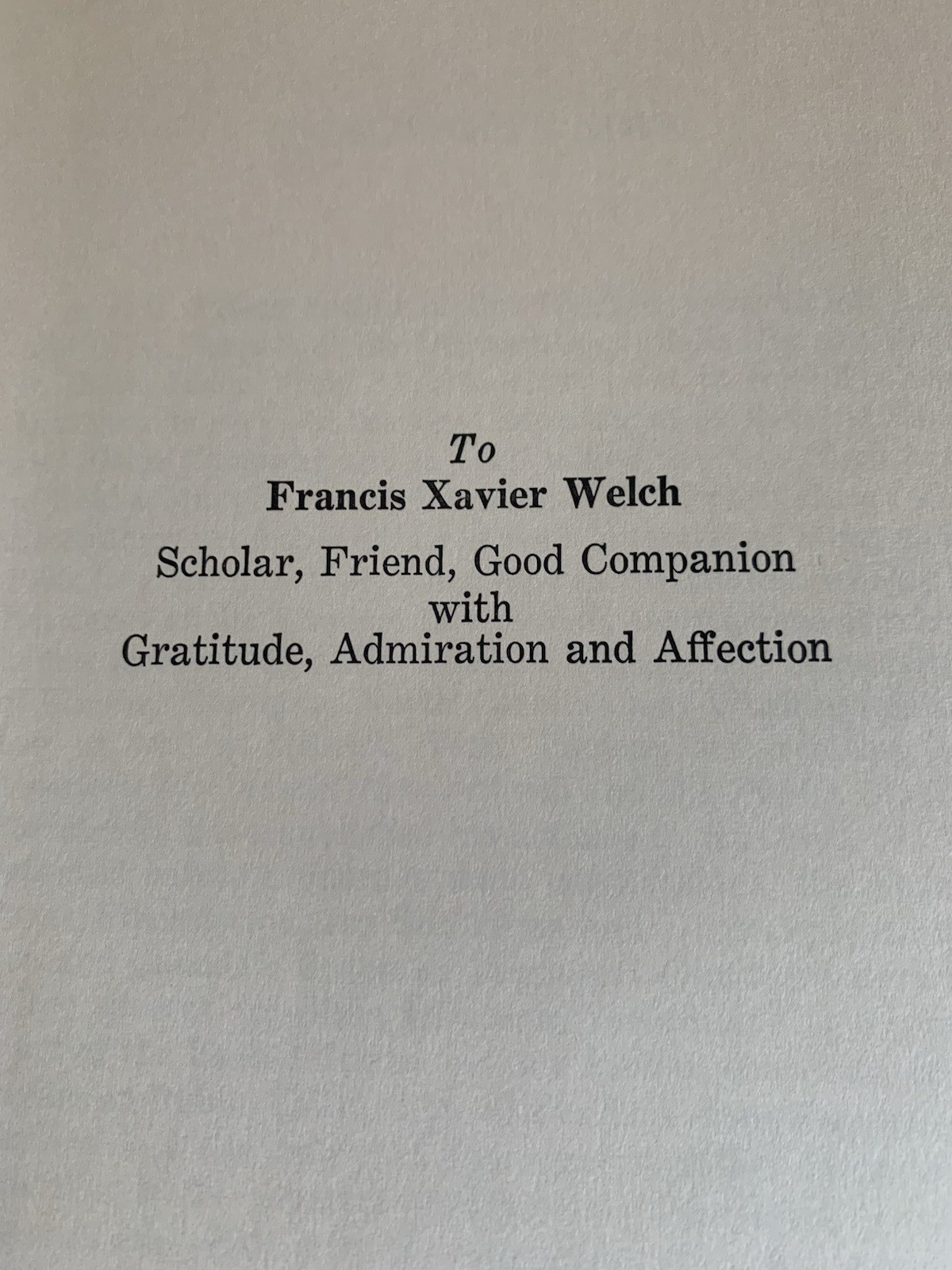 To
Francis Xavier Welch
Scholar, Friend, Good Companion
with
Gratitude, Admiration and Affection